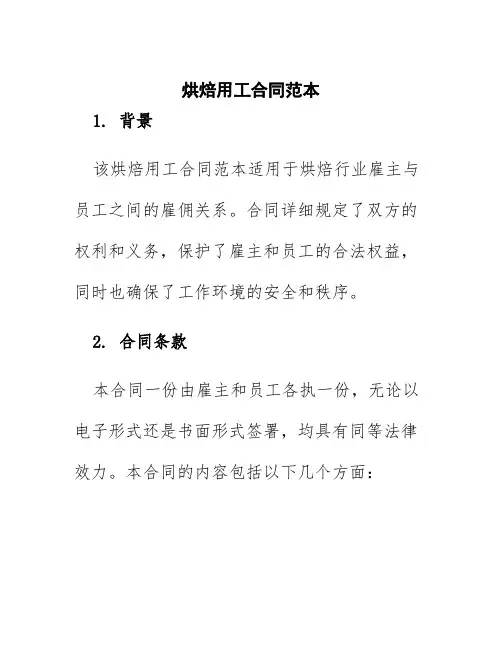 烘焙用工合同范本

1. 背景

该烘焙用工合同范本适用于烘焙行业雇主与员工之间的雇佣关系。合同详细规定了双方的权利和义务，保护了雇主和员工的合法权益，同时也确保了工作环境的安全和秩序。

2. 合同条款

本合同一份由雇主和员工各执一份，无论以电子形式还是书面形式签署，均具有同等法律效力。本合同的内容包括以下几个方面：